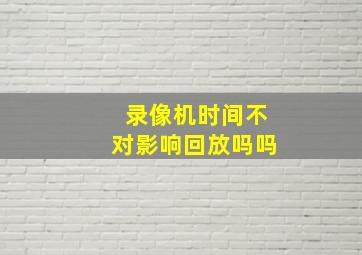 录像机时间不对影响回放吗吗